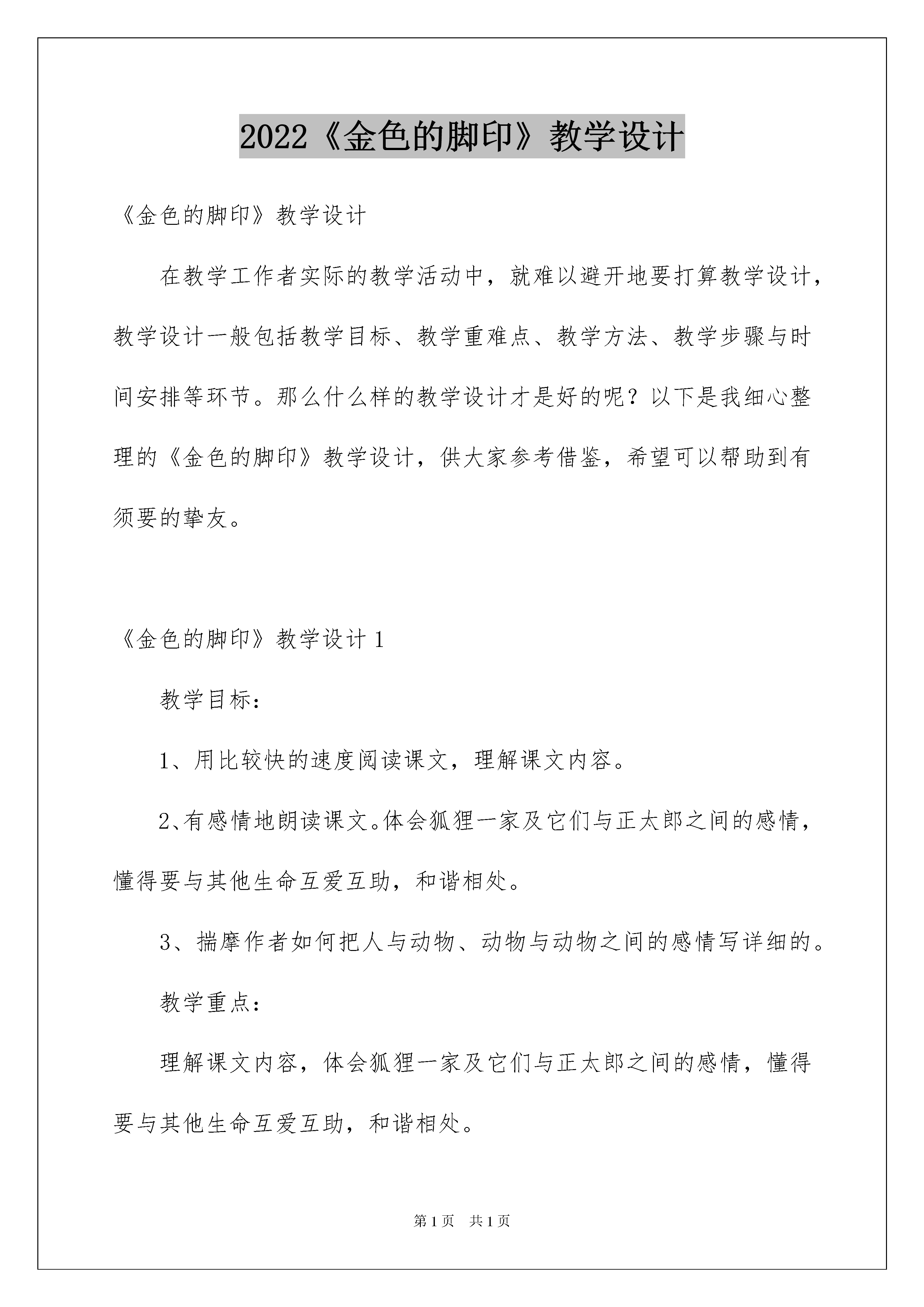 2022《金色的脚印》教学设计

《金色的脚印》教学设计

在教学工作者实际的教学活动中，就难以避开地要打算教学设计，教学设计一般包括教学目标、教学重难点、教学方法、教学步骤与时间安排等环节。那么什么样的教学设计才是好的呢？以下是我细心整理的《金色的脚印》教学设计，供大家参考借鉴，希望可以帮助到有须要的挚友。

《金色的脚印》教学设计 1

教学目标：

1、用比较快的速度阅读课文，理解课文内容。

2、有感情地朗读课文。体会狐狸一家及它们与正太郎之间的感情，懂得要与其他生命互爱互助，和谐相处。

3、揣摩作者如何把人与动物、动物与动物之间的感情写详细的。

教学重点：

理解课文内容，体会狐狸一家及它们与正太郎之间的感情，懂得要与其他生命互爱互助，和谐相处。

第 1 页 共 1 页